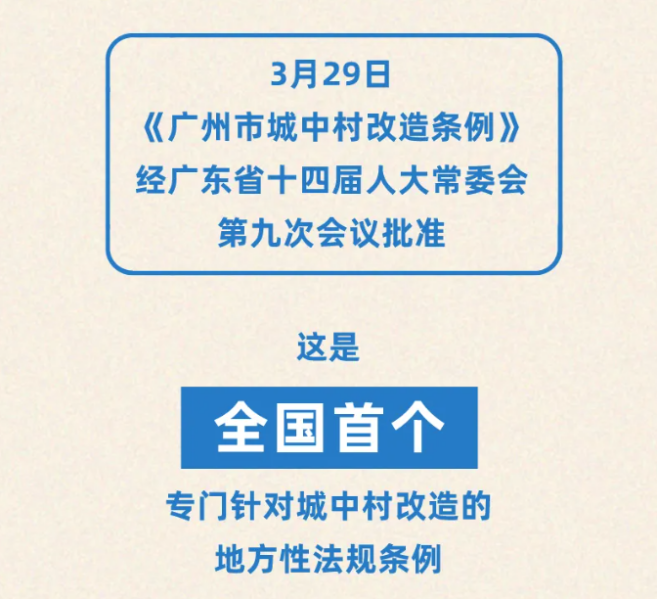 3月29日
《广州市城中村改造条例》
经广东省十四届人大常委会
第九次会议批准

这是

全国首个

专门针对城中村改造的
地方性法规条例